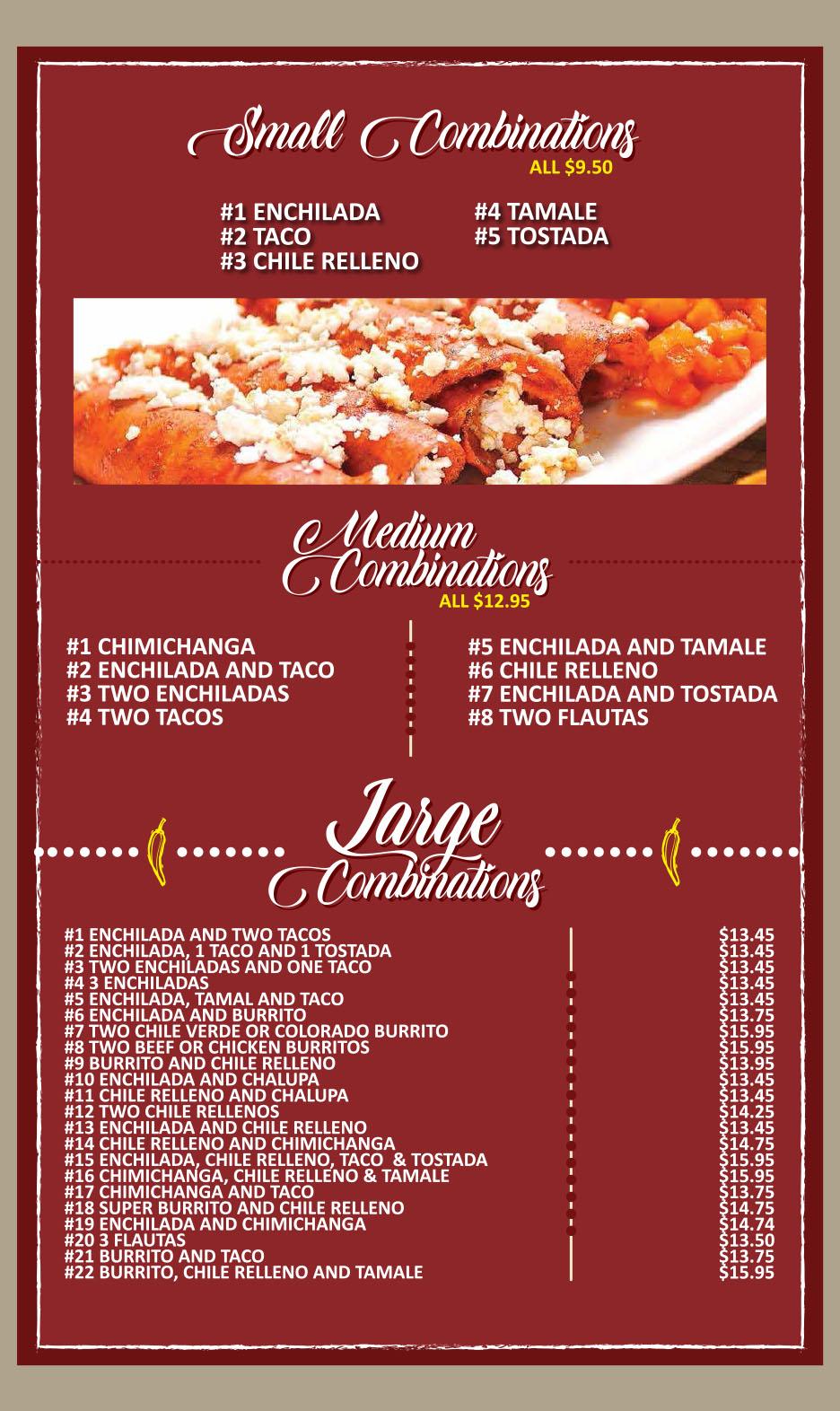 Small Combinations
ALL $9.50

#1 ENCHILADA
#2 TACO
#3 CHILE RELLENO

#4 TAMALE
#5 TOSTADA

Medium Combinations
ALL $12.95

#1 CHIMICHANGA
#2 ENCHILADA AND TACO
#3 TWO ENCHILADAS
#4 TWO TACOS

#5 ENCHILADA AND TAMALE
#6 CHILE RELLENO
#7 ENCHILADA AND TOSTADA
#8 TWO FLAUTAS

Large Combinations

| | |
|---|---|
| #1 ENCHILADA AND TWO TACOS | $13.45 |
| #2 ENCHILADA, 1 TACO AND 1 TOSTADA | $13.45 |
| #3 TWO ENCHILADAS AND ONE TACO | $13.45 |
| #4 3 ENCHILADAS | $13.45 |
| #5 ENCHILADA, TAMAL AND TACO | $13.45 |
| #6 ENCHILADA AND BURRITO | $13.75 |
| #7 TWO CHILE VERDE OR COLORADO BURRITO | $15.95 |
| #8 TWO BEEF OR CHICKEN BURRITOS | $15.95 |
| #9 BURRITO AND CHILE RELLENO | $13.95 |
| #10 ENCHILADA AND CHALUPA | $13.45 |
| #11 CHILE RELLENO AND CHALUPA | $13.45 |
| #12 TWO CHILE RELLENOS | $14.25 |
| #13 ENCHILADA AND CHILE RELLENO | $13.45 |
| #14 CHILE RELLENO AND CHIMICHANGA | $14.75 |
| #15 ENCHILADA, CHILE RELLENO, TACO & TOSTADA | $15.95 |
| #16 CHIMICHANGA, CHILE RELLENO & TAMALE | $15.95 |
| #17 CHIMICHANGA AND TACO | $13.75 |
| #18 SUPER BURRITO AND CHILE RELLENO | $14.75 |
| #19 ENCHILADA AND CHIMICHANGA | $14.74 |
| #20 3 FLAUTAS | $13.50 |
| #21 BURRITO AND TACO | $13.75 |
| #22 BURRITO, CHILE RELLENO AND TAMALE | $15.95 |